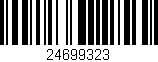 24699323